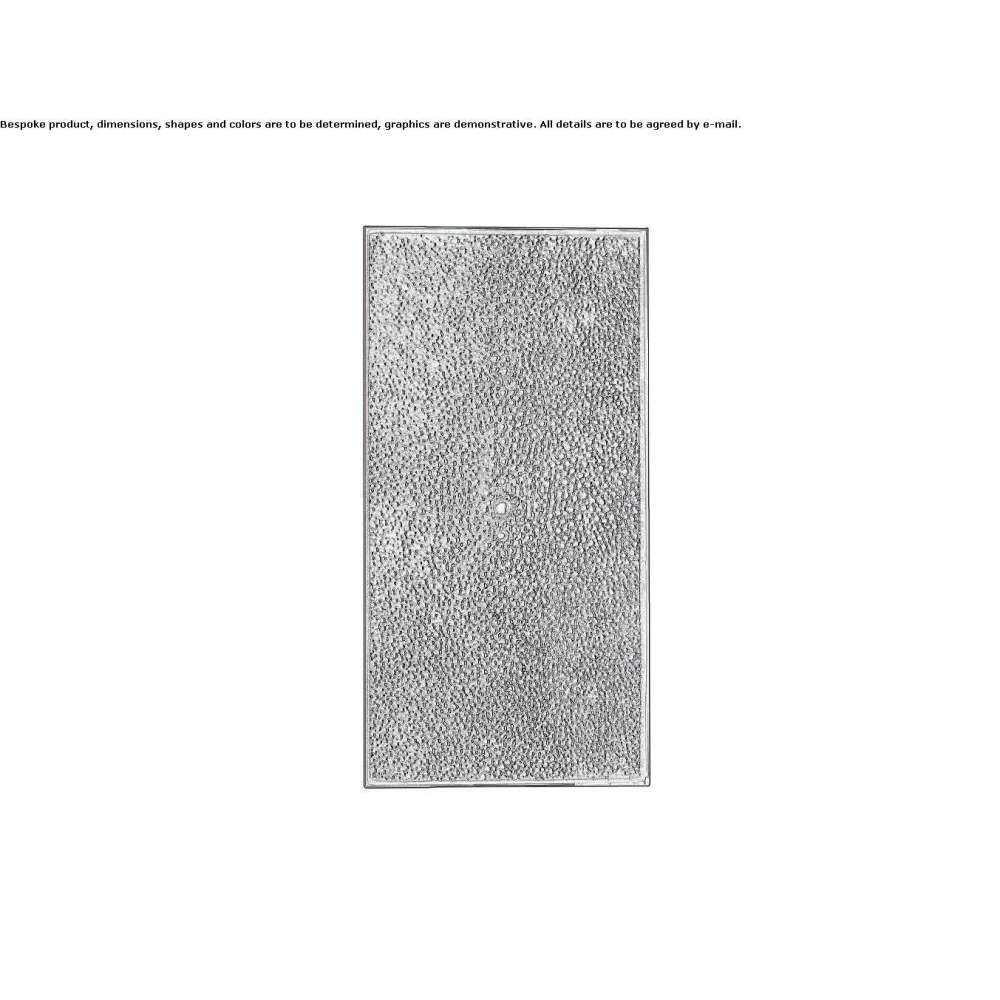 Bespoke product, dimensions, shapes and colors are to be determined, graphics are demonstrative. All details are to be agreed by e-mail.